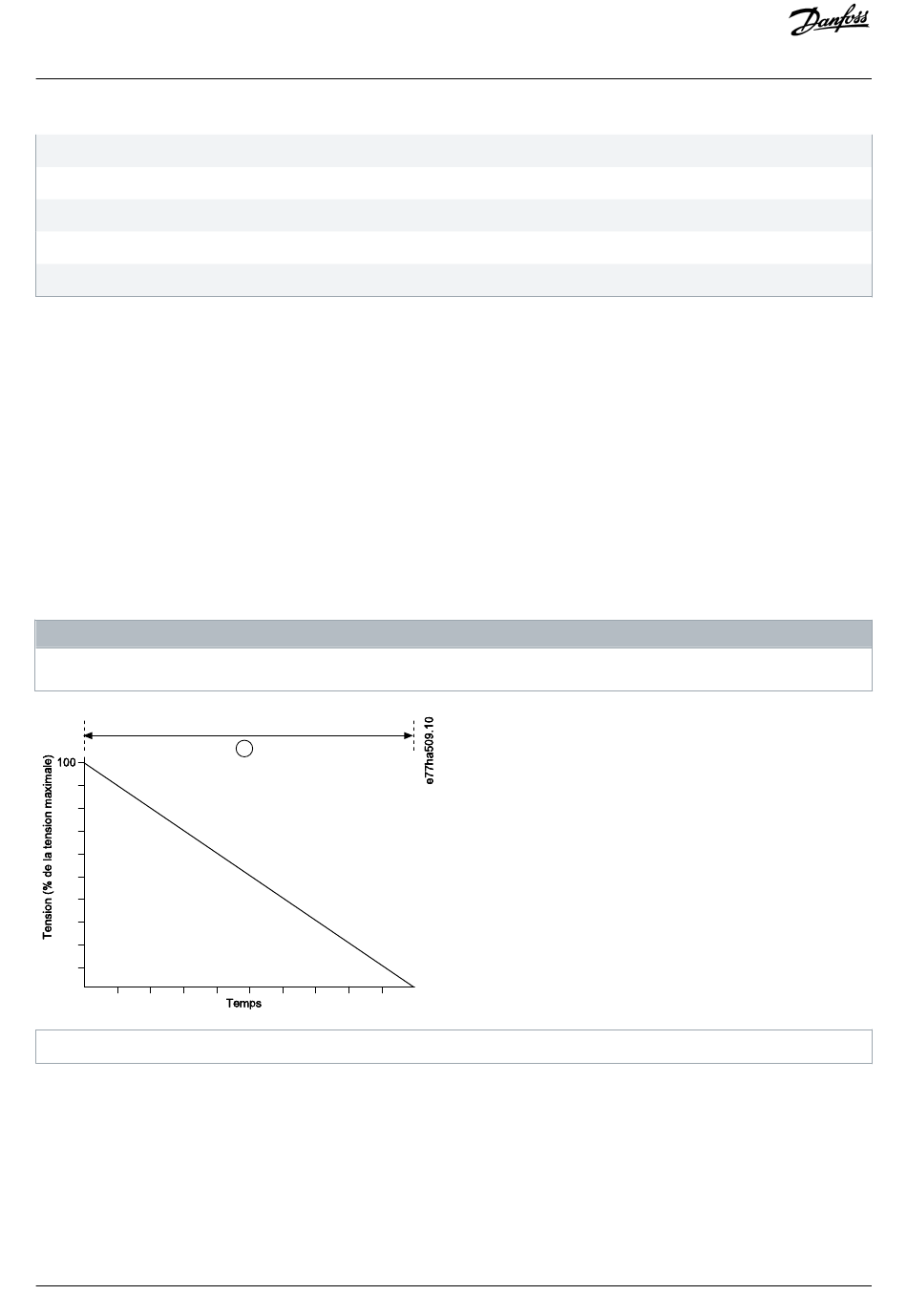 Danfoss

e77ha509.10

100

Tension (% de la tension maximale)

Temps